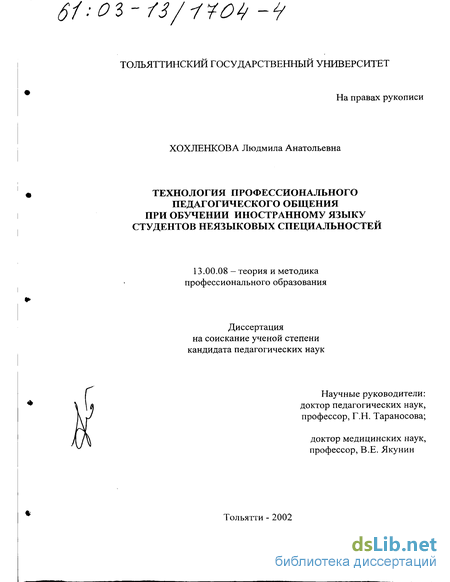 61:03-13/1704-4

ТОЛЬЯТТИНСКИЙ ГОСУДАРСТВЕННЫЙ УНИВЕРСИТЕТ

На правах рукописи

ХОХЛЕНКОВА Людмила Анатольевна

ТЕХНОЛОГИЯ ПРОФЕССИОНАЛЬНОГО ПЕДАГОГИЧЕСКОГО ОБЩЕНИЯ ПРИ ОБУЧЕНИИ ИНОСТРАННОМУ ЯЗЫКУ СТУДЕНТОВ НЕЯЗЫКОВЫХ СПЕЦИАЛЬНОСТЕЙ

13.00.08 – теория и методика профессионального образования

Диссертация на соискание ученой степени кандидата педагогических наук

Научные руководители:
доктор педагогических наук, профессор, Г.Н. Тараносова;

доктор медицинских наук, профессор, В.Е. Якунин

Тольятти - 2002

dsLib.net
библиотека диссертаций